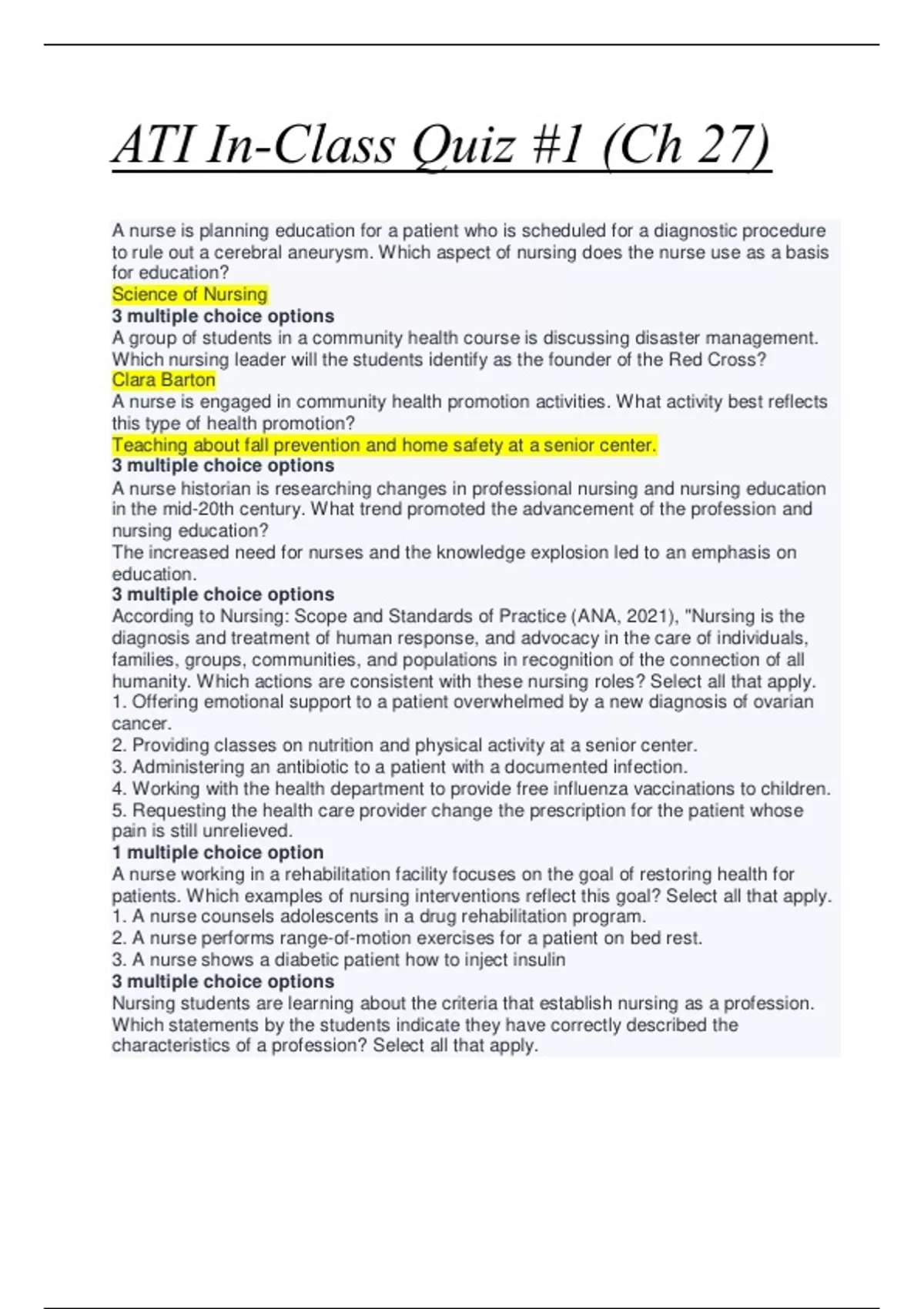 ATI In-Class Quiz #1 (Ch 27)

A nurse is planning education for a patient who is scheduled for a diagnostic procedure to rule out a cerebral aneurysm. Which aspect of nursing does the nurse use as a basis for education?
Science of Nursing
3 multiple choice options
A group of students in a community health course is discussing disaster management. Which nursing leader will the students identify as the founder of the Red Cross?
Clara Barton
A nurse is engaged in community health promotion activities. What activity best reflects this type of health promotion?
Teaching about fall prevention and home safety at a senior center.
3 multiple choice options
A nurse historian is researching changes in professional nursing and nursing education in the mid-20th century. What trend promoted the advancement of the profession and nursing education?
The increased need for nurses and the knowledge explosion led to an emphasis on education.
3 multiple choice options
According to Nursing: Scope and Standards of Practice (ANA, 2021), "Nursing is the diagnosis and treatment of human response, and advocacy in the care of individuals, families, groups, communities, and populations in recognition of the connection of all humanity. Which actions are consistent with these nursing roles? Select all that apply.
1. Offering emotional support to a patient overwhelmed by a new diagnosis of ovarian cancer.
2. Providing classes on nutrition and physical activity at a senior center.
3. Administering an antibiotic to a patient with a documented infection.
4. Working with the health department to provide free influenza vaccinations to children.
5. Requesting the health care provider change the prescription for the patient whose pain is still unrelieved.
1 multiple choice option
A nurse working in a rehabilitation facility focuses on the goal of restoring health for patients. Which examples of nursing interventions reflect this goal? Select all that apply.
1. A nurse counsels adolescents in a drug rehabilitation program.
2. A nurse performs range-of-motion exercises for a patient on bed rest.
3. A nurse shows a diabetic patient how to inject insulin
3 multiple choice options
Nursing students are learning about the criteria that establish nursing as a profession. Which statements by the students indicate they have correctly described the characteristics of a profession? Select all that apply.